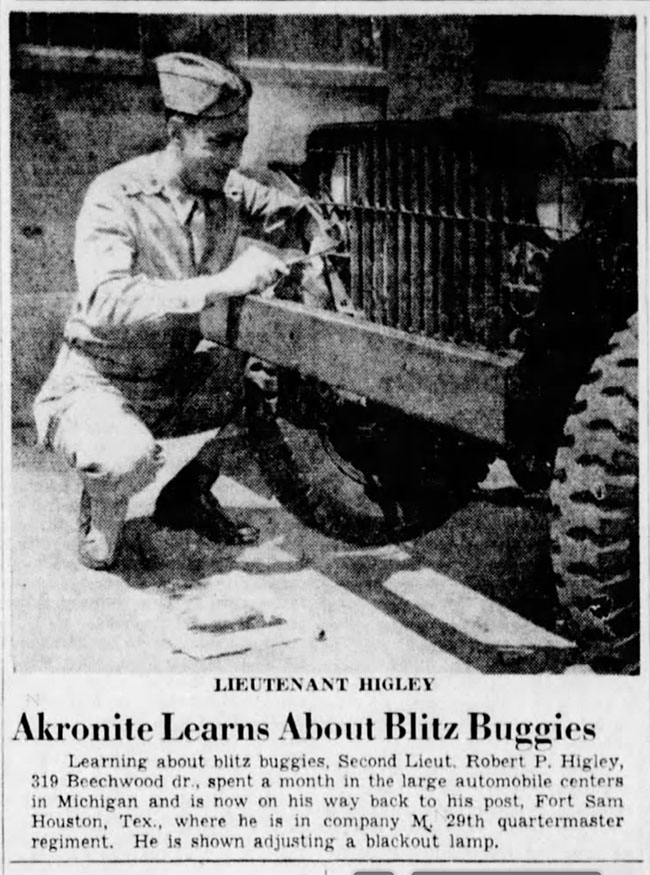 LIEUTENANT HIGLEY

Akronite Learns About Blitz Buggies

Learning about blitz buggies, Second Lieut. Robert P. Higley, 319 Beechwood dr., spent a month in the large automobile centers in Michigan and is now on his way back to his post, Fort Sam Houston, Tex., where he is in company M, 29th quartermaster regiment. He is shown adjusting a blackout lamp.